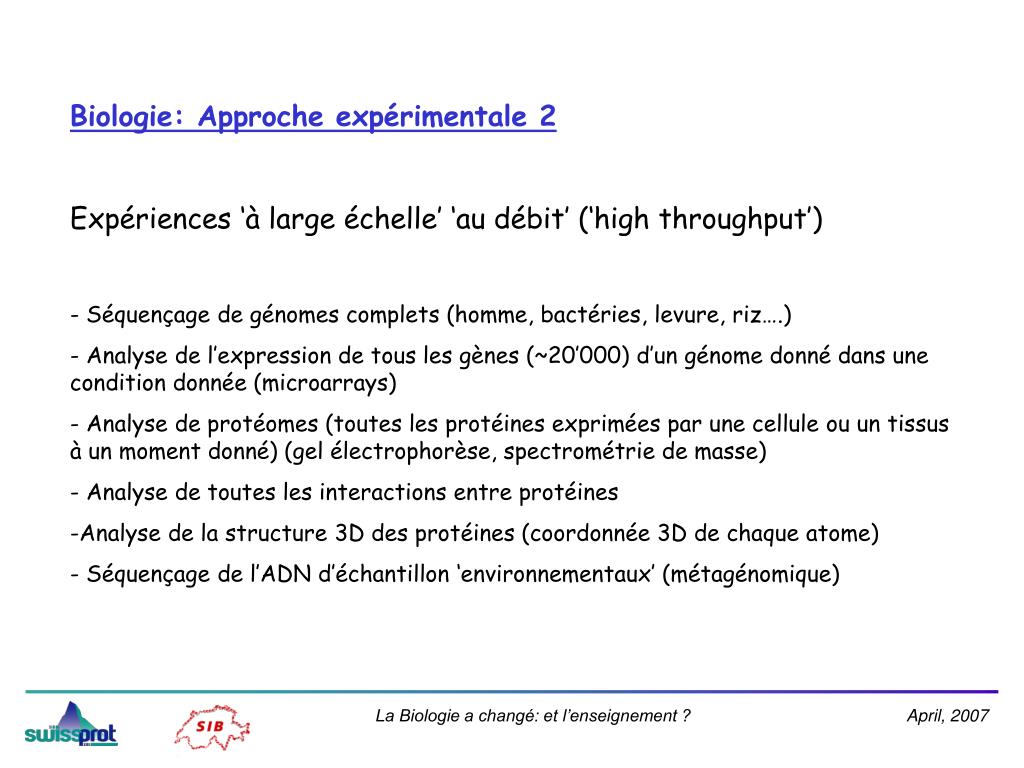 Biologie: Approche expérimentale 2

Expériences ‘à large échelle’ ‘au débit’ (‘high throughput’)

- Séquençage de génomes complets (homme, bactéries, levure, riz….)

- Analyse de l’expression de tous les gènes (~20’000) d’un génome donné dans une condition donnée (microarrays)

- Analyse de protéomes (toutes les protéines exprimées par une cellule ou un tissus à un moment donné) (gel électrophorèse, spectrométrie de masse)

- Analyse de toutes les interactions entre protéines

-Analyse de la structure 3D des protéines (coordonnée 3D de chaque atome)

- Séquençage de l’ADN d’échantillon ‘environnementaux’ (métagénomique)

swissprot SIB

La Biologie a changé: et l’enseignement ?

April, 2007